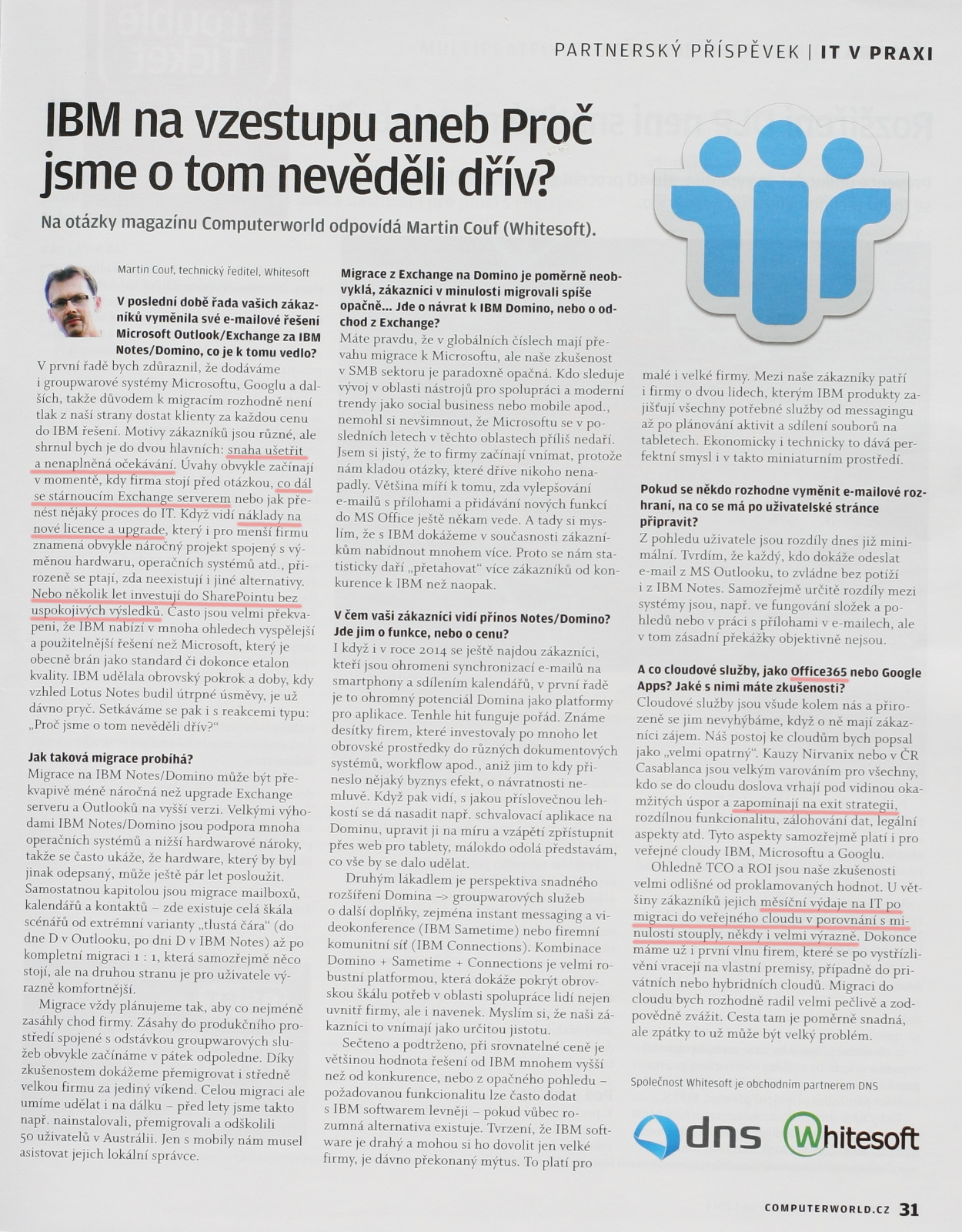 PARTNERSKÝ PŘÍSPĚVEK | IT V PRAXI

IBM na vzestupu aneb Proč jsme o tom nevěděli dřív?

Na otázky magazínu Computerworld odpovídá Martin Couf (Whitesoft).

Martin Couf, technický ředitel, Whitesoft

V poslední době řada vašich zákazníků vyměnila své e-mailové řešení Microsoft Outlook/Exchange za IBM Notes/Domino, co je k tomu vedlo?

V první řadě bych zdůraznil, že dodáváme i groupwarové systémy Microsoftu, Googlu a dalších, takže důvodem k migracím rozhodně není tlak z naší strany dostat klienty za každou cenu do IBM řešení. Motivy zákazníků jsou různé, ale shrnul bych je do dvou hlavních: snaha ušetřit a nenaplněná očekávání. Úvahy obvykle začínají v momentě, kdy firma stojí před otázkou, co dál se stárnoucím Exchange serverem nebo jak přenést nějaký proces do IT. Když vidí náklady na nové licence a upgrade, který i pro menší firmu znamená obvykle náročný projekt spojený s výměnou hardwaru, operačních systémů atd., přirozeně se ptají, zda neexistují i jiné alternativy. Nebo několik let investují do SharePointu bez uspokojivých výsledků. Často jsou velmi překvapeni, že IBM nabízí v mnoha ohledech vyspělejší a použitelnější řešení než Microsoft, který je obecně brán jako standard či dokonce etalon kvality. IBM udělala obrovský pokrok a doby, kdy vzhled Lotus Notes budil útrpné úsměvy, je už dávno pryč. Setkáváme se pak i s reakcemi typu: „Proč jsme o tom nevěděli dřív?“

Jak taková migrace probíhá?

Migrace na IBM Notes/Domino může být překvapivě méně náročná než upgrade Exchange serveru a Outlooků na vyšší verzi. Velkými výhodami IBM Notes/Domino jsou podpora mnoha operačních systémů a nižší hardwarové nároky, takže se často ukáže, že hardware, který by byl jinak odepsaný, může ještě pár let posloužit. Samostatnou kapitolou jsou migrace mailboxů, kalendářů a kontaktů – zde existuje celá škála scénářů od extrémní varianty „tlustá čára“ (do dne D v Outlooku, po dni D v IBM Notes) až po kompletní migraci 1 : 1, která samozřejmě něco stojí, ale na druhou stranu je pro uživatele výrazně komfortnější.

Migrace vždy plánujeme tak, aby co nejméně zasáhly chod firmy. Zásahy do produkčního prostředí spojené s odstávkou groupwarových služeb obvykle začínáme v pátek odpoledne. Díky zkušenostem dokážeme přemigrovat i středně velkou firmu za jediný víkend. Celou migraci ale umíme udělat i na dálku – před lety jsme takto např. nainstalovali, přemigrovali a odškolili 50 uživatelů v Austrálii. Jen s mobily nám musel asistovat jejich lokální správce.

Migrace z Exchange na Domino je poměrně neobvyklá, zákazníci v minulosti migrovali spíše opačně... Jde o návrat k IBM Domino, nebo o odchod z Exchange?

Máte pravdu, že v globálních číslech mají převahu migrace k Microsoftu, ale naše zkušenost v SMB sektoru je paradoxně opačná. Kdo sleduje vývoj v oblasti nástrojů pro spolupráci a moderní trendy jako social business nebo mobile apod., nemohl si nevšimnout, že Microsoftu se v posledních letech v těchto oblastech příliš nedaří. Jsem si jistý, že to firmy začínají vnímat, protože nám kladou otázky, které dříve nikoho nenapadly. Většina míří k tomu, zda vylepšování e-mailů s přílohami a přidávání nových funkcí do MS Office ještě někam vede. A tady si myslím, že s IBM dokážeme v současnosti zákazníkům nabídnout mnohem více. Proto se nám statisticky daří „přetahovat“ více zákazníků od konkurence k IBM než naopak.

V čem vaši zákazníci vidí přínos Notes/Domino? Jde jim o funkce, nebo o cenu?

I když i v roce 2014 se ještě najdou zákazníci, kteří jsou ohromeni synchronizací e-mailů na smartphony a sdílením kalendářů, v první řadě je to ohromný potenciál Domina jako platformy pro aplikace. Tenhle hit funguje pořád. Známe desítky firem, které investovaly po mnoho let obrovské prostředky do různých dokumentových systémů, workflow apod., aniž jim to kdy přineslo nějaký byznys efekt, o návratnosti nemluvě. Když pak vidí, s jakou příslovečnou lehkostí se dá nasadit např. schvalovací aplikace na Dominu, upravit ji na míru a vzápětí zpřístupnit přes web pro tablety, málokdo odolá představám, co vše by se dalo udělat.

Druhým lákadlem je perspektiva snadného rozšíření Domina –> groupwarových služeb o další doplňky, zejména instant messaging a videokonference (IBM Sametime) nebo firemní komunitní síť (IBM Connections). Kombinace Domino + Sametime + Connections je velmi robustní platformou, která dokáže pokrýt obrovskou škálu potřeb v oblasti spolupráce lidí nejen uvnitř firmy, ale i navenek. Myslím si, že naši zákazníci to vnímají jako určitou jistotu.

Sečteno a podtrženo, při srovnatelné ceně je většinou hodnota řešení od IBM mnohem vyšší než od konkurence, nebo z opačného pohledu – požadovanou funkcionalitu lze často dodat s IBM softwarem levněji – pokud vůbec rozumná alternativa existuje. Tvrzení, že IBM software je drahý a mohou si ho dovolit jen velké firmy, je dávno překonaný mýtus. To platí pro malé i velké firmy. Mezi naše zákazníky patří i firmy o dvou lidech, kterým IBM produkty zajišťují všechny potřebné služby od messagingu až po plánování aktivit a sdílení souborů na tabletech. Ekonomicky i technicky to dává perfektní smysl i v takto miniaturním prostředí.

Pokud se někdo rozhodne vyměnit e-mailové rozhraní, na co se má po uživatelské stránce připravit?

Z pohledu uživatele jsou rozdíly dnes již minimální. Tvrdím, že každý, kdo dokáže odeslat e-mail z MS Outlooku, to zvládne bez potíží i z IBM Notes. Samozřejmě určité rozdíly mezi systémy jsou, např. ve fungování složek a pohledů nebo v práci s přílohami v e-mailech, ale v tom zásadní překážky objektivně nejsou.

A co cloudové služby, jako Office365 nebo Google Apps? Jaké s nimi máte zkušenosti?

Cloudové služby jsou všude kolem nás a přirozeně se jim nevyhýbáme, když o ně mají zákazníci zájem. Náš postoj ke cloudům bych popsal jako „velmi opatrný“. Kauzy Nirvanix nebo v ČR Casablanca jsou velkým varováním pro všechny, kdo se do cloudu doslova vrhají pod vidinou okamžitých úspor a zapomínají na exit strategii, rozdílnou funkcionalitu, zálohování dat, legální aspekty atd. Tyto aspekty samozřejmě platí i pro veřejné cloudy IBM, Microsoftu a Googlu.

Ohledně TCO a ROI jsou naše zkušenosti velmi odlišné od proklamovaných hodnot. U většiny zákazníků jejich měsíční výdaje na IT po migraci do veřejného cloudu v porovnání s minulostí stouply, někdy i velmi výrazně. Dokonce máme už i první vlnu firem, které se po vystřízlivění vracejí na vlastní premisy, případně do privátních nebo hybridních cloudů. Migraci do cloudu bych rozhodně radil velmi pečlivě a zodpovědně zvážit. Cesta tam je poměrně snadná, ale zpátky to už může být velký problém.

Společnost Whitesoft je obchodním partnerem DNS

dns Whitesoft

COMPUTERWORLD.CZ 31